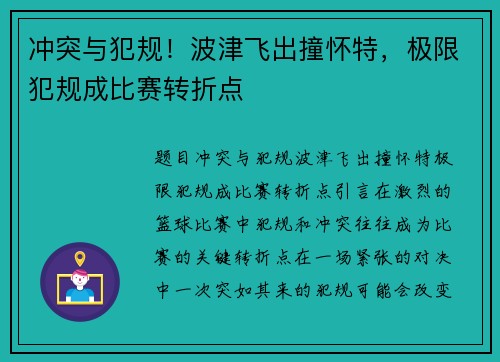 冲突与犯规！波津飞出撞怀特，极限犯规成比赛转折点

题目冲突与犯规波津飞出撞怀特极限犯规成比赛转折点引言在激烈的篮球比赛中犯规和冲突往往成为比赛的关键转折点在一场紧张的对决中一次突如其来的犯规可能会改变